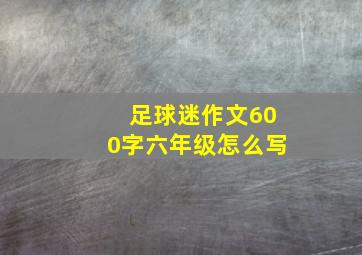 足球迷作文600字六年级怎么写